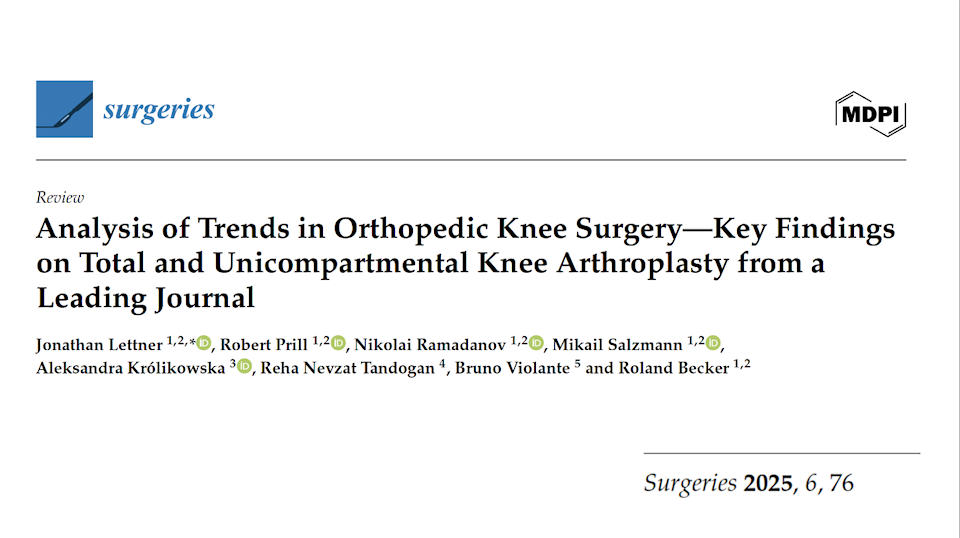 surgeries

MDPI

Review

Analysis of Trends in Orthopedic Knee Surgery—Key Findings on Total and Unicompartmental Knee Arthroplasty from a Leading Journal

Jonathan Lettner $^{1,2,*}$, Robert Prill $^{1,2}$, Nikolai Ramadanov $^{1,2}$, Mikail Salzmann $^{1,2}$, Aleksandra Królikowska $^{3}$, Reha Nevzat Tandogan $^{4}$, Bruno Violante $^{5}$ and Roland Becker $^{1,2}$

Surgeries 2025, 6, 76